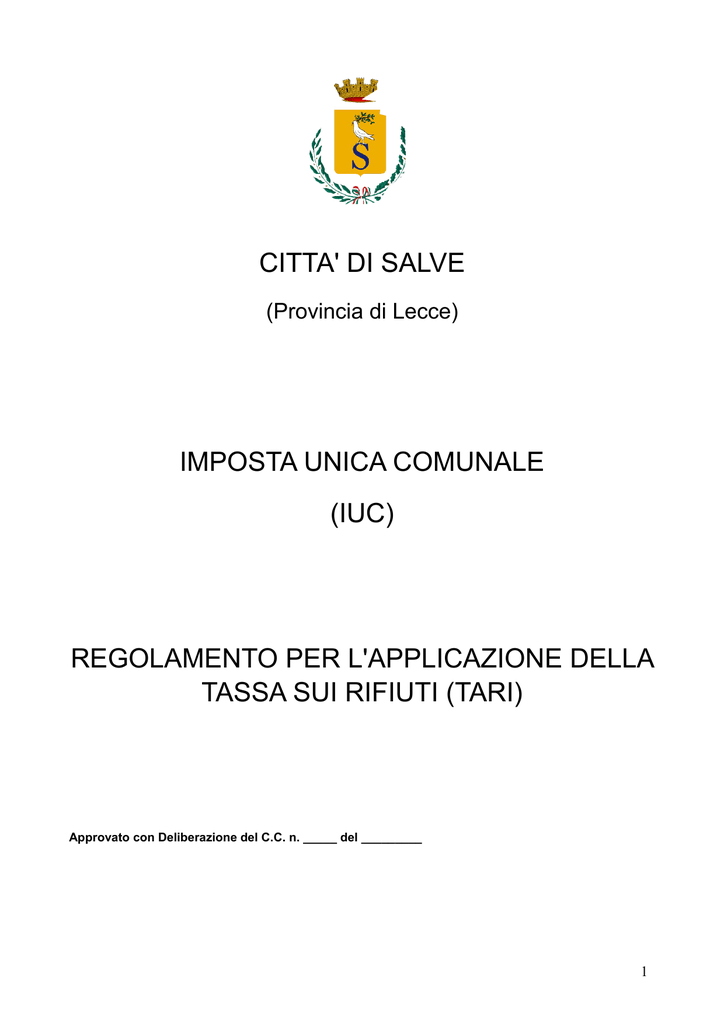 S

CITTA' DI SALVE

(Provincia di Lecce)

IMPOSTA UNICA COMUNALE

(IUC)

REGOLAMENTO PER L'APPLICAZIONE DELLA TASSA SUI RIFIUTI (TARI)

Approvato con Deliberazione del C.C. n. _____ del _________

1